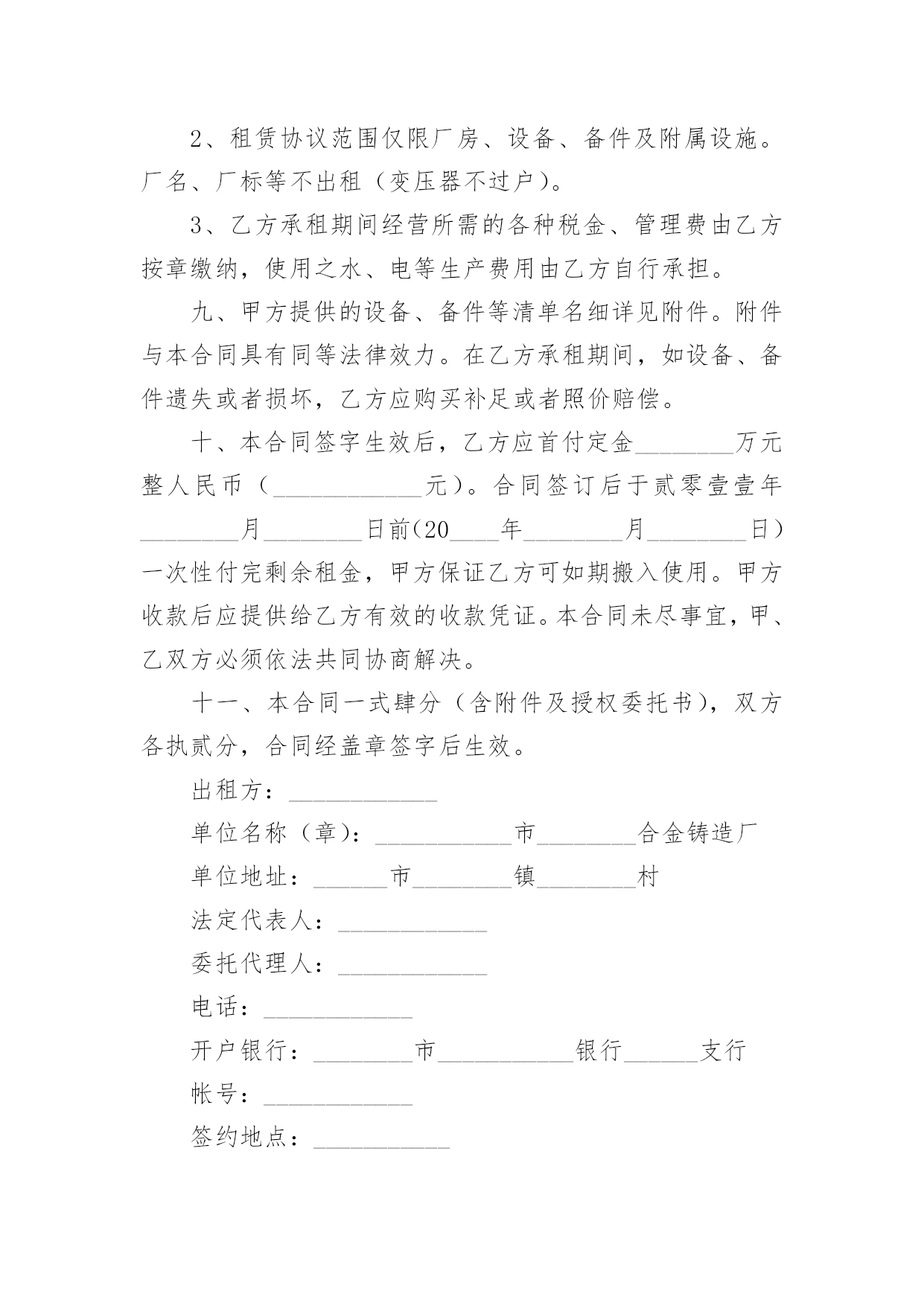 2、租赁协议范围仅限厂房、设备、备件及附属设施。厂名、厂标等不出租（变压器不过户）。

3、乙方承租期间经营所需的各种税金、管理费由乙方按章缴纳，使用之水、电等生产费用由乙方自行承担。

九、甲方提供的设备、备件等清单名细详见附件。附件与本合同具有同等法律效力。在乙方承租期间，如设备、备件遗失或者损坏，乙方应购买补足或者照价赔偿。

十、本合同签字生效后，乙方应首付定金________万元整人民币（____________元）。合同签订后于贰零壹壹年________月________日前(20____年________月________日）一次性付完剩余租金，甲方保证乙方可如期搬入使用。甲方收款后应提供给乙方有效的收款凭证。本合同未尽事宜，甲、乙双方必须依法共同协商解决。

十一、本合同一式肆分（含附件及授权委托书），双方各执贰分，合同经盖章签字后生效。

出租方：____________

单位名称（章）：___________市________合金铸造厂

单位地址：______市________镇________村

法定代表人：____________

委托代理人：____________

电话：____________

开户银行：________市___________银行______支行

帐号：____________

签约地点：___________